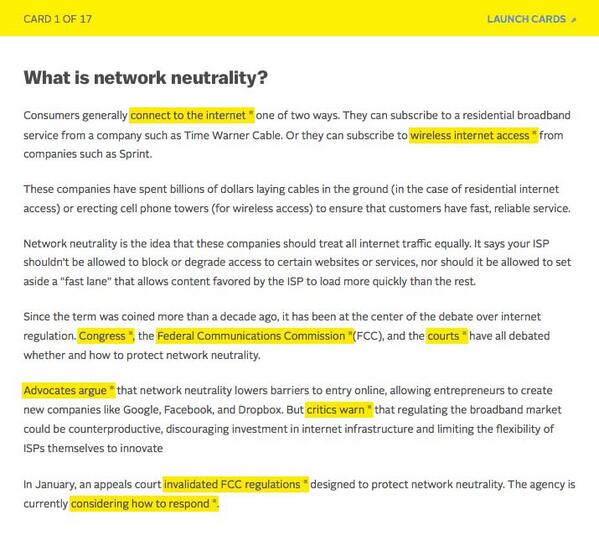 CARD 1 OF 17

LAUNCH CARDS

What is network neutrality?

Consumers generally connect to the internet one of two ways. They can subscribe to a residential broadband service from a company such as Time Warner Cable. Or they can subscribe to wireless internet access from companies such as Sprint.

These companies have spent billions of dollars laying cables in the ground (in the case of residential internet access) or erecting cell phone towers (for wireless access) to ensure that customers have fast, reliable service.

Network neutrality is the idea that these companies should treat all internet traffic equally. It says your ISP shouldn't be allowed to block or degrade access to certain websites or services, nor should it be allowed to set aside a "fast lane" that allows content favored by the ISP to load more quickly than the rest.

Since the term was coined more than a decade ago, it has been at the center of the debate over internet regulation. Congress, the Federal Communications Commission (FCC), and the courts have all debated whether and how to protect network neutrality.

Advocates argue that network neutrality lowers barriers to entry online, allowing entrepreneurs to create new companies like Google, Facebook, and Dropbox. But critics warn that regulating the broadband market could be counterproductive, discouraging investment in internet infrastructure and limiting the flexibility of ISPs themselves to innovate

In January, an appeals court invalidated FCC regulations designed to protect network neutrality. The agency is currently considering how to respond.